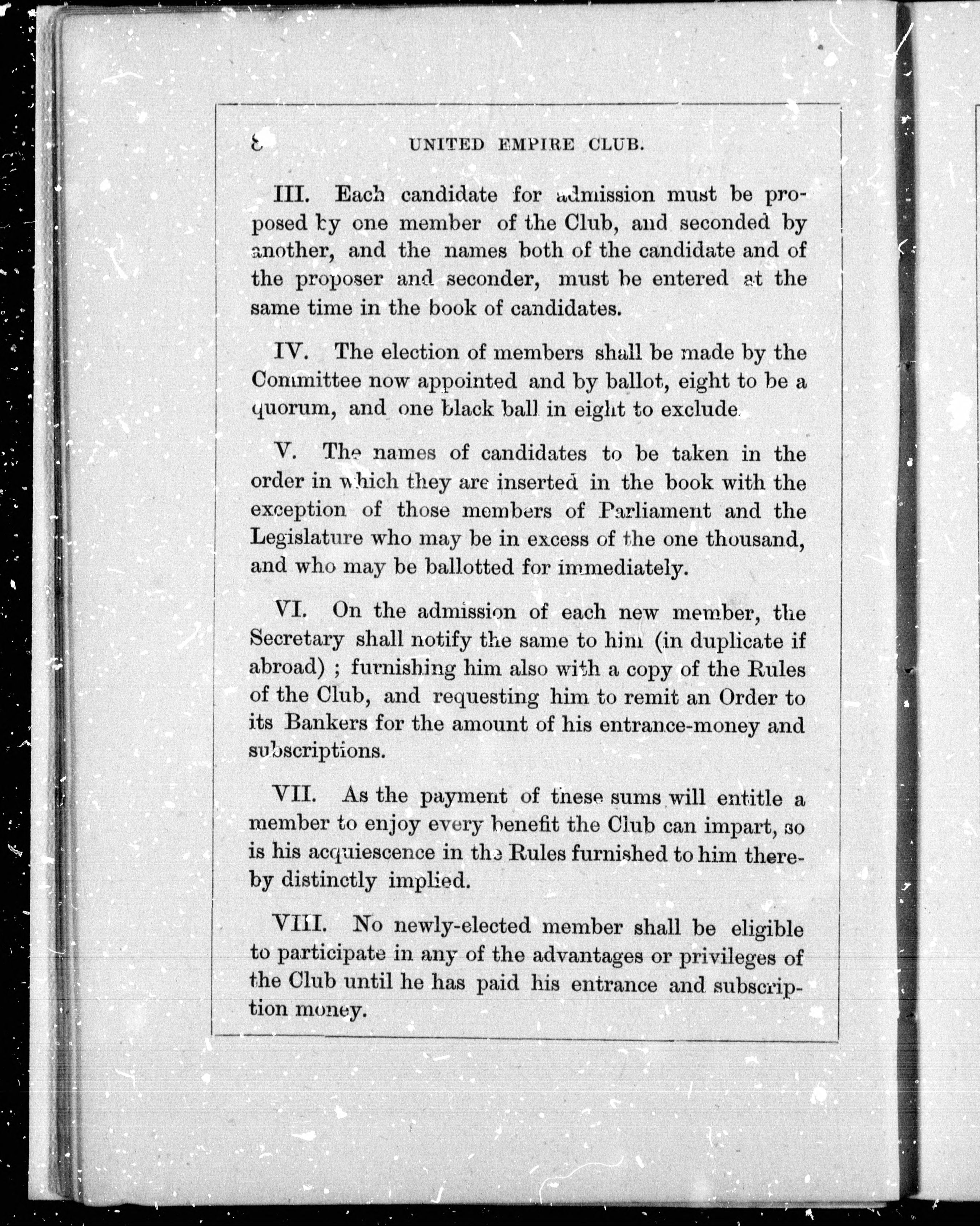 8 UNITED EMPIRE CLUB.

III. Each candidate for admission must be proposed by one member of the Club, and seconded by another, and the names both of the candidate and of the proposer and seconder, must be entered at the same time in the book of candidates.

IV. The election of members shall be made by the Committee now appointed and by ballot, eight to be a quorum, and one black ball in eight to exclude.

V. The names of candidates to be taken in the order in which they are inserted in the book with the exception of those members of Parliament and the Legislature who may be in excess of the one thousand, and who may be ballotted for immediately.

VI. On the admission of each new member, the Secretary shall notify the same to him (in duplicate if abroad) ; furnishing him also with a copy of the Rules of the Club, and requesting him to remit an Order to its Bankers for the amount of his entrance-money and subscriptions.

VII. As the payment of these sums will entitle a member to enjoy every benefit the Club can impart, so is his acquiescence in the Rules furnished to him thereby distinctly implied.

VIII. No newly-elected member shall be eligible to participate in any of the advantages or privileges of the Club until he has paid his entrance and subscription money.